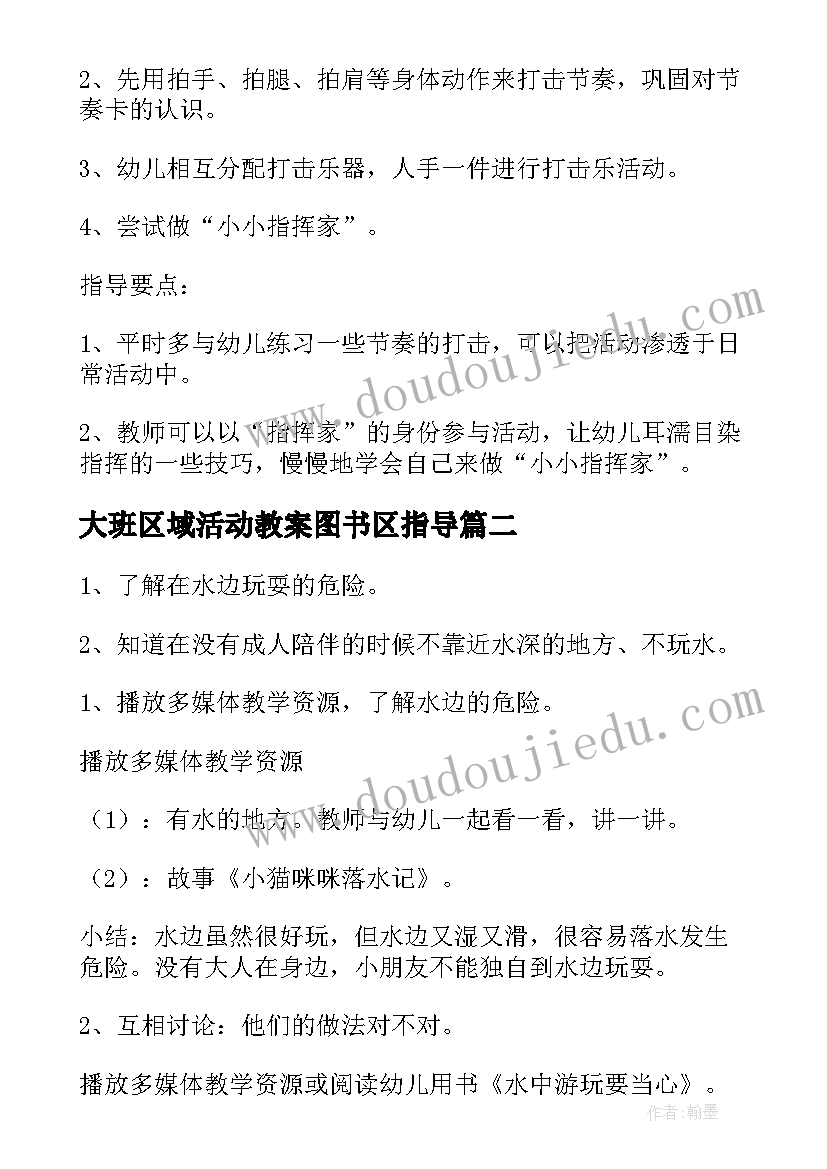 2、先用拍手、拍腿、拍肩等身体动作来打击节奏，巩固对节奏卡的认识。

3、幼儿相互分配打击乐器，人手一件进行打击乐活动。

4、尝试做“小小指挥家”。

指导要点：

1、平时多与幼儿练习一些节奏的打击，可以把活动渗透于日常活动中。

2、教师可以以“指挥家”的身份参与活动，让幼儿耳濡目染指挥的一些技巧，慢慢地学会自己来做“小小指挥家”。

大班区域活动教案图书区指导篇二

1、了解在水边玩耍的危险。

2、知道在没有成人陪伴的时候不靠近水深的地方、不玩水。

1、播放多媒体教学资源，了解水边的危险。

播放多媒体教学资源

（1）：有水的地方。教师与幼儿一起看一看，讲一讲。

（2）：故事《小猫咪咪落水记》。

小结：水边虽然很好玩，但水边又湿又滑，很容易落水发生危险。没有大人在身边，小朋友不能独自到水边玩耍。

2、互相讨论：他们的做法对不对。

播放多媒体教学资源或阅读幼儿用书《水中游玩要当心》。

www.doudoujiedu.com

www.doudoujiedu.com

作者：翰墨